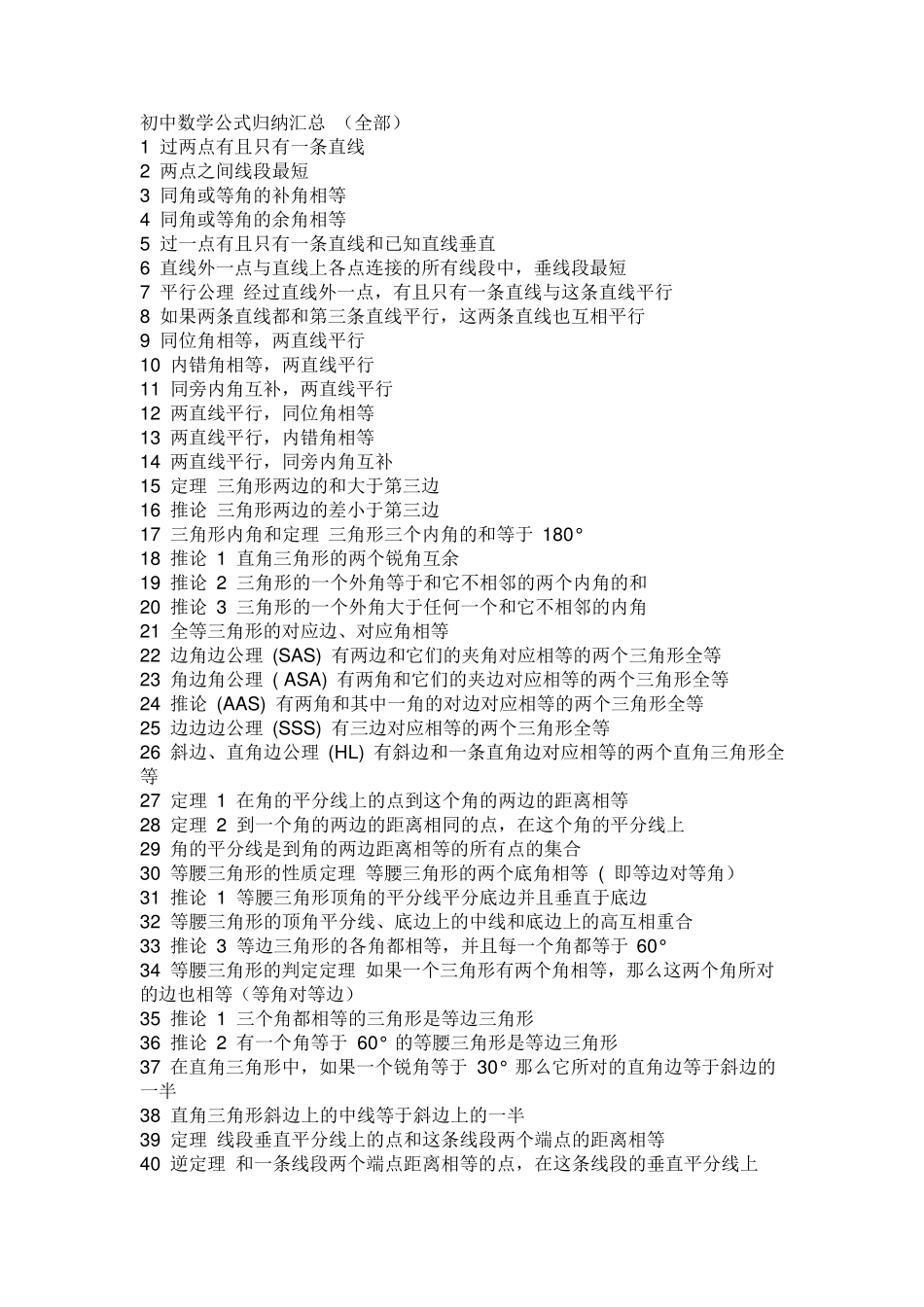 初中数学公式归纳汇总 （全部）
1 过两点有且只有一条直线
2 两点之间线段最短
3 同角或等角的补角相等
4 同角或等角的余角相等
5 过一点有且只有一条直线和已知直线垂直
6 直线外一点与直线上各点连接的所有线段中，垂线段最短
7 平行公理 经过直线外一点，有且只有一条直线与这条直线平行
8 如果两条直线都和第三条直线平行，这两条直线也互相平行
9 同位角相等，两直线平行
10 内错角相等，两直线平行
11 同旁内角互补，两直线平行
12 两直线平行，同位角相等
13 两直线平行，内错角相等
14 两直线平行，同旁内角互补
15 定理 三角形两边的和大于第三边
16 推论 三角形两边的差小于第三边
17 三角形内角和定理 三角形三个内角的和等于 180°
18 推论 1 直角三角形的两个锐角互余
19 推论 2 三角形的一个外角等于和它不相邻的两个内角的和
20 推论 3 三角形的一个外角大于任何一个和它不相邻的内角
21 全等三角形的对应边、对应角相等
22 边角边公理 (SAS) 有两边和它们的夹角对应相等的两个三角形全等
23 角边角公理 ( ASA) 有两角和它们的夹边对应相等的两个三角形全等
24 推论 (AAS) 有两角和其中一角的对边对应相等的两个三角形全等
25 边边边公理 (SSS) 有三边对应相等的两个三角形全等
26 斜边、直角边公理 (HL) 有斜边和一条直角边对应相等的两个直角三角形全等
27 定理 1 在角的平分线上的点到这个角的两边的距离相等
28 定理 2 到一个角的两边的距离相同的点，在这个角的平分线上
29 角的平分线是到角的两边距离相等的所有点的集合
30 等腰三角形的性质定理 等腰三角形的两个底角相等 ( 即等边对等角）
31 推论 1 等腰三角形顶角的平分线平分底边并且垂直于底边
32 等腰三角形的顶角平分线、底边上的中线和底边上的高互相重合
33 推论 3 等边三角形的各角都相等，并且每一个角都等于 60°
34 等腰三角形的判定定理 如果一个三角形有两个角相等，那么这两个角所对的边也相等（等角对等边）
35 推论 1 三个角都相等的三角形是等边三角形
36 推论 2 有一个角等于 60° 的等腰三角形是等边三角形
37 在直角三角形中，如果一个锐角等于 30° 那么它所对的直角边等于斜边的一半
38 直角三角形斜边上的中线等于斜边上的一半
39 定理 线段垂直平分线上的点和这条线段两个端点的距离相等
40 逆定理 和一条线段两个端点距离相等的点，在这条线段的垂直平分线上